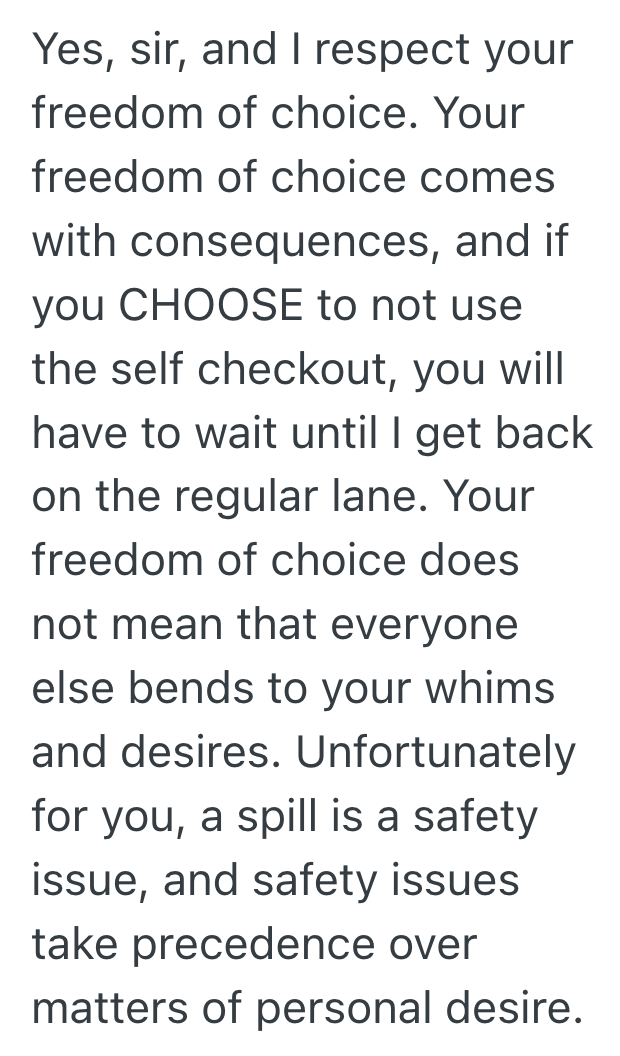 Yes, sir, and I respect your freedom of choice. Your freedom of choice comes with consequences, and if you CHOOSE to not use the self checkout, you will have to wait until I get back on the regular lane. Your freedom of choice does not mean that everyone else bends to your whims and desires. Unfortunately for you, a spill is a safety issue, and safety issues take precedence over matters of personal desire.